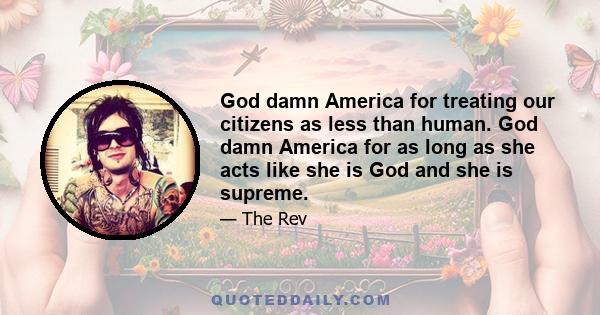 God damn America for treating our citizens as less than human. God damn America for as long as she acts like she is God and she is supreme.

— The Rev

QUOTEDDAILY.COM